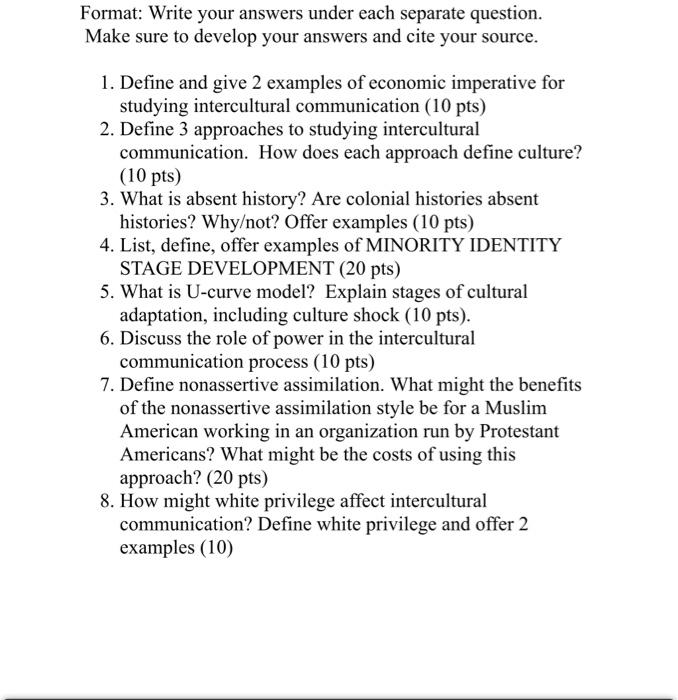 Format: Write your answers under each separate question.
Make sure to develop your answers and cite your source.

1. Define and give 2 examples of economic imperative for studying intercultural communication (10 pts)
2. Define 3 approaches to studying intercultural communication. How does each approach define culture? (10 pts)
3. What is absent history? Are colonial histories absent histories? Why/not? Offer examples (10 pts)
4. List, define, offer examples of MINORITY IDENTITY STAGE DEVELOPMENT (20 pts)
5. What is U-curve model? Explain stages of cultural adaptation, including culture shock (10 pts).
6. Discuss the role of power in the intercultural communication process (10 pts)
7. Define nonassertive assimilation. What might the benefits of the nonassertive assimilation style be for a Muslim American working in an organization run by Protestant Americans? What might be the costs of using this approach? (20 pts)
8. How might white privilege affect intercultural communication? Define white privilege and offer 2 examples (10)